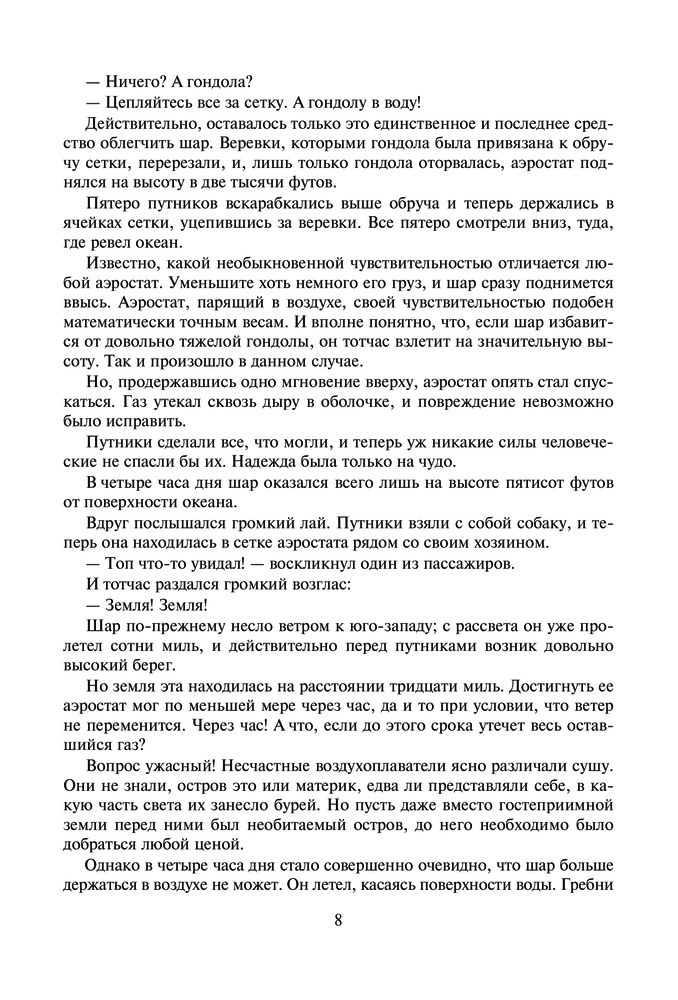 — Ничего? А гондола?

— Цепляйтесь все за сетку. А гондолу в воду!

Действительно, оставалось только это единственное и последнее средство облегчить шар. Веревки, которыми гондола была привязана к обручу сетки, перерезали, и, лишь только гондола оторвалась, аэростат поднялся на высоту в две тысячи футов.

Пятеро путников вскарабкались выше обруча и теперь держались в ячейках сетки, уцепившись за веревки. Все пятеро смотрели вниз, туда, где ревел океан.

Известно, какой необыкновенной чувствительностью отличается любой аэростат. Уменьшите хоть немного его груз, и шар сразу поднимется ввысь. Аэростат, парящий в воздухе, своей чувствительностью подобен математически точным весам. И вполне понятно, что, если шар избавится от довольно тяжелой гондолы, он тотчас взлетит на значительную высоту. Так и произошло в данном случае.

Но, продержавшись одно мгновение вверху, аэростат опять стал спускаться. Газ утекал сквозь дыру в оболочке, и повреждение невозможно было исправить.

Путники сделали все, что могли, и теперь уж никакие силы человеческие не спасли бы их. Надежда была только на чудо.

В четыре часа дня шар оказался всего лишь на высоте пятисот футов от поверхности океана.

Вдруг послышался громкий лай. Путники взяли с собой собаку, и теперь она находилась в сетке аэростата рядом со своим хозяином.

— Топ что-то увидал! — воскликнул один из пассажиров.

И тотчас раздался громкий возглас:

— Земля! Земля!

Шар по-прежнему несло ветром к юго-западу; с рассвета он уже пролетел сотни миль, и действительно перед путниками возник довольно высокий берег.

Но земля эта находилась на расстоянии тридцати миль. Достигнуть ее аэростат мог по меньшей мере через час, да и то при условии, что ветер не переменится. Через час! А что, если до этого срока утечет весь оставшийся газ?

Вопрос ужасный! Несчастные воздухоплаватели ясно различали сушу. Они не знали, остров это или материк, едва ли представляли себе, в какую часть света их занесло бурей. Но пусть даже вместо гостеприимной земли перед ними был необитаемый остров, до него необходимо было добраться любой ценой.

Однако в четыре часа дня стало совершенно очевидно, что шар больше держаться в воздухе не может. Он летел, касаясь поверхности воды. Гребни

8